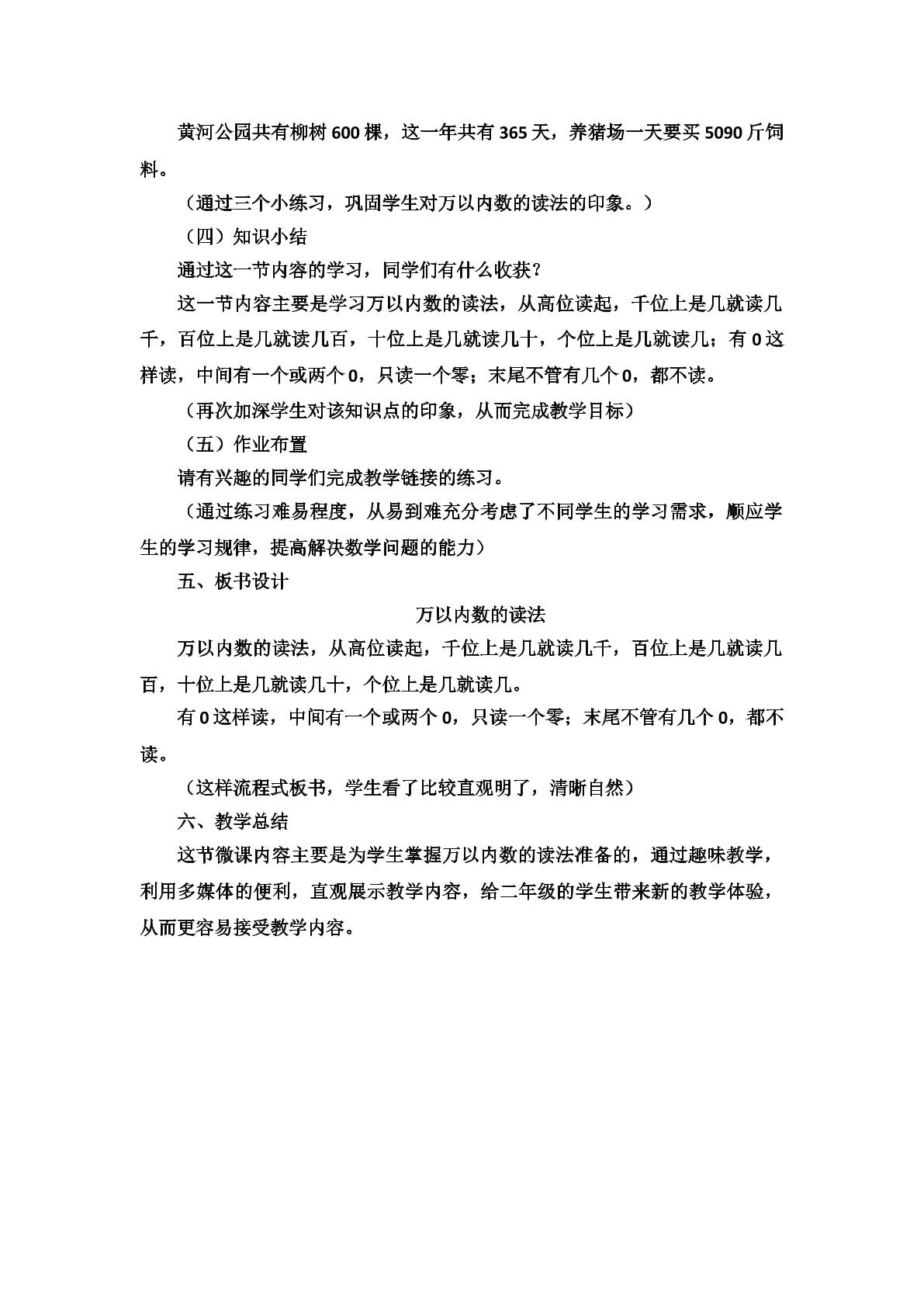 黄河公园共有柳树600棵，这一年共有365天，养猪场一天要买5090斤饲料。

（通过三个小练习，巩固学生对万以内数的读法的印象。）

（四）知识小结

通过这一节内容的学习，同学们有什么收获？

这一节内容主要是学习万以内数的读法，从高位读起，千位上是几就读几千，百位上是几就读几百，十位上是几就读几十，个位上是几就读几；有0这样读，中间有一个或两个0，只读一个零；末尾不管有几个0，都不读。

（再次加深学生对该知识点的印象，从而完成教学目标）

（五）作业布置

请有兴趣的同学们完成教学链接的练习。

（通过练习难易程度，从易到难充分考虑了不同学生的学习需求，顺应学生的学习规律，提高解决数学问题的能力）

五、板书设计

万以内数的读法

万以内数的读法，从高位读起，千位上是几就读几千，百位上是几就读几百，十位上是几就读几十，个位上是几就读几。

有0这样读，中间有一个或两个0，只读一个零；末尾不管有几个0，都不读。

（这样流程式板书，学生看了比较直观明了，清晰自然）

六、教学总结

这节微课内容主要是为学生掌握万以内数的读法准备的，通过趣味教学，利用多媒体的便利，直观展示教学内容，给二年级的学生带来新的教学体验，从而更容易接受教学内容。